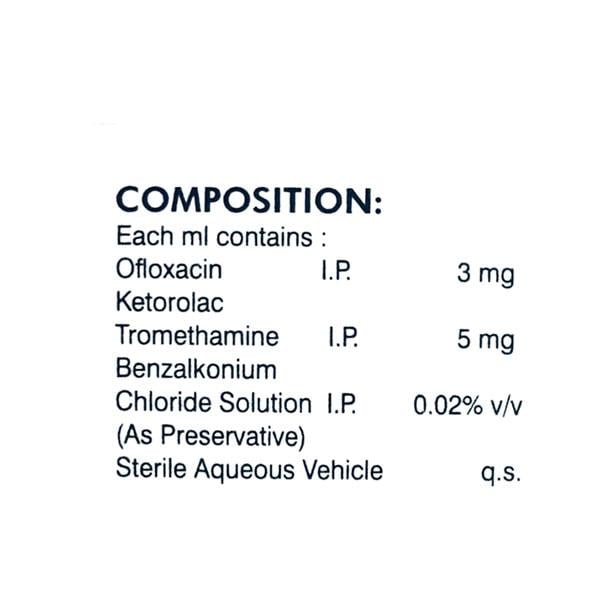 COMPOSITION:
Each ml contains :
Ofloxacin I.P. 3 mg
Ketorolac
Tromethamine I.P. 5 mg
Benzalkonium
Chloride Solution I.P. 0.02% v/v
(As Preservative)
Sterile Aqueous Vehicle q.s.